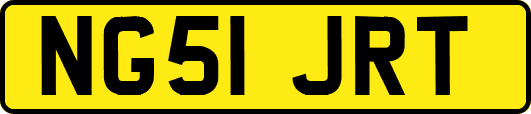 NG51 JRT